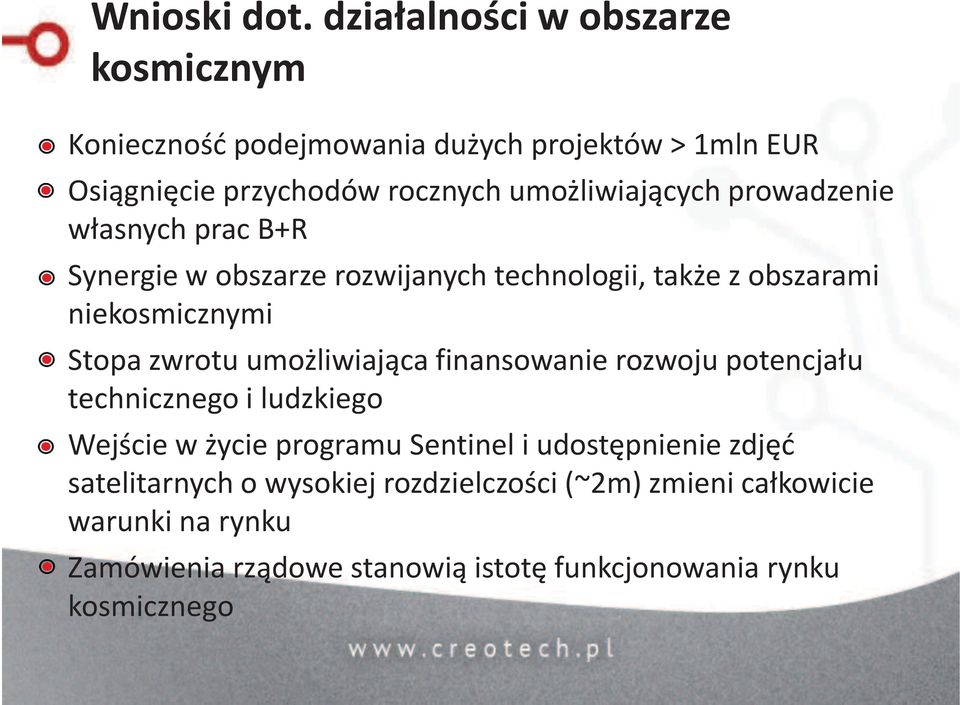 Wnioski dot. działalności w obszarze kosmicznym

Konieczność podejmowania dużych projektów > 1mln EUR

Osiągnięcie przychodów rocznych umożliwiających prowadzenie własnych prac B+R

Synergie w obszarze rozwijanych technologii, także z obszarami niekosmicznymi

Stopa zwrotu umożliwiająca finansowanie rozwoju potencjału technicznego i ludzkiego

Wejście w życie programu Sentinel i udostępnienie zdjęć satelitarnych o wysokiej rozdzielczości (~2m) zmieni całkowicie warunki na rynku

Zamówienia rządowe stanowią istotę funkcjonowania rynku kosmicznego

www.creotech.pl